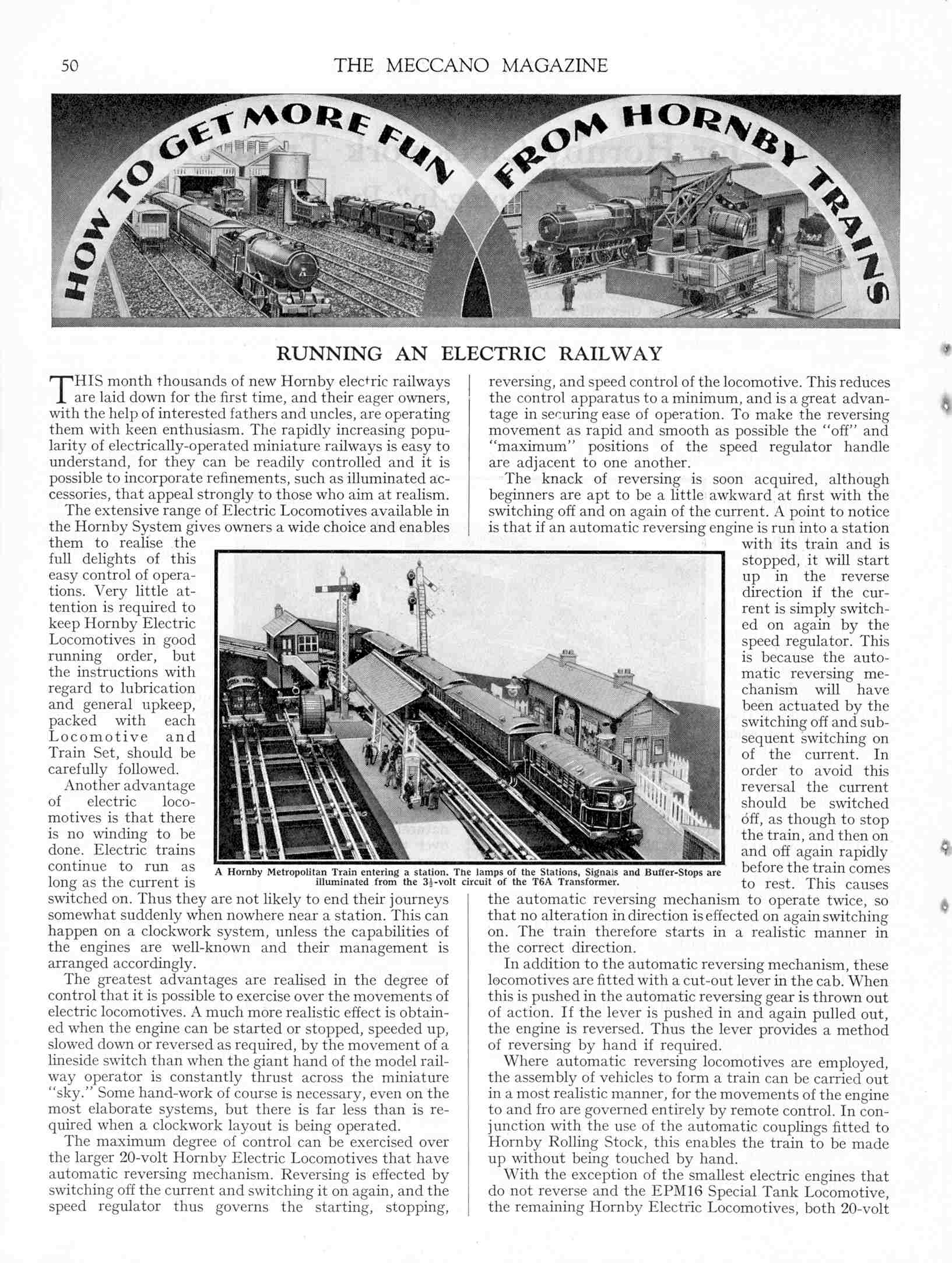 50 THE MECCANO MAGAZINE

HOW TO GET MORE FUN FROM HORNBY TRAINS

RUNNING AN ELECTRIC RAILWAY

THIS month thousands of new Hornby electric railways are laid down for the first time, and their eager owners, with the help of interested fathers and uncles, are operating them with keen enthusiasm. The rapidly increasing popularity of electrically-operated miniature railways is easy to understand, for they can be readily controlled and it is possible to incorporate refinements, such as illuminated accessories, that appeal strongly to those who aim at realism.

The extensive range of Electric Locomotives available in the Hornby System gives owners a wide choice and enables them to realise the full delights of this easy control of operations. Very little attention is required to keep Hornby Electric Locomotives in good running order, but the instructions with regard to lubrication and general upkeep, packed with each Locomotive and Train Set, should be carefully followed.

Another advantage of electric locomotives is that there is no winding to be done. Electric trains continue to run as long as the current is switched on. Thus they are not likely to end their journeys somewhat suddenly when nowhere near a station. This can happen on a clockwork system, unless the capabilities of the engines are well-known and their management is arranged accordingly.

The greatest advantages are realised in the degree of control that it is possible to exercise over the movements of electric locomotives. A much more realistic effect is obtained when the engine can be started or stopped, speeded up, slowed down or reversed as required, by the movement of a lineside switch than when the giant hand of the model railway operator is constantly thrust across the miniature "sky." Some hand-work of course is necessary, even on the most elaborate systems, but there is far less than is required when a clockwork layout is being operated.

The maximum degree of control can be exercised over the larger 20-volt Hornby Electric Locomotives that have automatic reversing mechanism. Reversing is effected by switching off the current and switching it on again, and the speed regulator thus governs the starting, stopping, reversing, and speed control of the locomotive. This reduces the control apparatus to a minimum, and is a great advantage in securing ease of operation. To make the reversing movement as rapid and smooth as possible the "off" and "maximum" positions of the speed regulator handle are adjacent to one another.

The knack of reversing is soon acquired, although beginners are apt to be a little awkward at first with the switching off and on again of the current. A point to notice is that if an automatic reversing engine is run into a station with its train and is stopped, it will start up in the reverse direction if the current is simply switched on again by the speed regulator. This is because the automatic reversing mechanism will have been actuated by the switching off and subsequent switching on of the current. In order to avoid this reversal the current should be switched off, as though to stop the train, and then on and off again rapidly before the train comes to rest. This causes the automatic reversing mechanism to operate twice, so that no alteration in direction is effected on again switching on. The train therefore starts in a realistic manner in the correct direction.

In addition to the automatic reversing mechanism, these locomotives are fitted with a cut-out lever in the cab. When this is pushed in the automatic reversing gear is thrown out of action. If the lever is pushed in and again pulled out, the engine is reversed. Thus the lever provides a method of reversing by hand if required.

Where automatic reversing locomotives are employed, the assembly of vehicles to form a train can be carried out in a most realistic manner, for the movements of the engine to and fro are governed entirely by remote control. In conjunction with the use of the automatic couplings fitted to Hornby Rolling Stock, this enables the train to be made up without being touched by hand.

With the exception of the smallest electric engines that do not reverse and the EPM16 Special Tank Locomotive, the remaining Hornby Electric Locomotives, both 20-volt

A Hornby Metropolitan Train entering a station. The lamps of the Stations, Signals and Buffer-Stops are illuminated from the $3\frac{1}{2}$-volt circuit of the T6A Transformer.